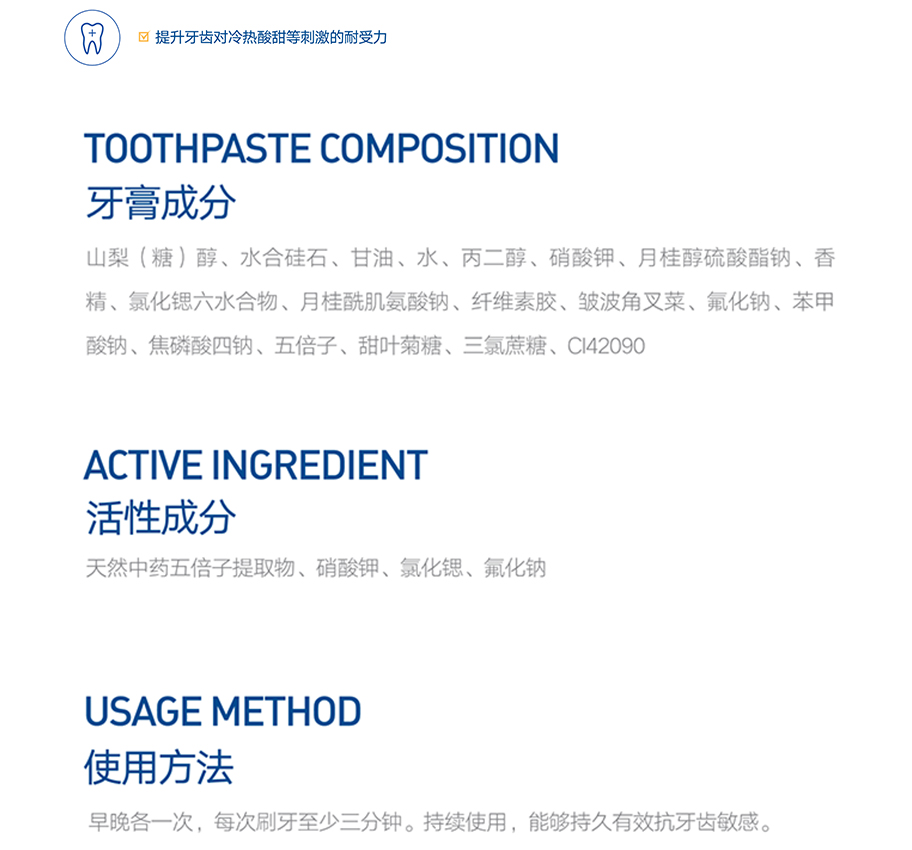 ☑ 提升牙齿对冷热酸甜等刺激的耐受力

TOOTHPASTE COMPOSITION
牙膏成分

山梨（糖）醇、水合硅石、甘油、水、丙二醇、硝酸钾、月桂醇硫酸酯钠、香精、氯化锶六水合物、月桂酰肌氨酸钠、纤维素胶、皱波角叉菜、氟化钠、苯甲酸钠、焦磷酸四钠、五倍子、甜叶菊糖、三氯蔗糖、CI42090

ACTIVE INGREDIENT
活性成分

天然中药五倍子提取物、硝酸钾、氯化锶、氟化钠

USAGE METHOD
使用方法

早晚各一次，每次刷牙至少三分钟。持续使用，能够持久有效抗牙齿敏感。